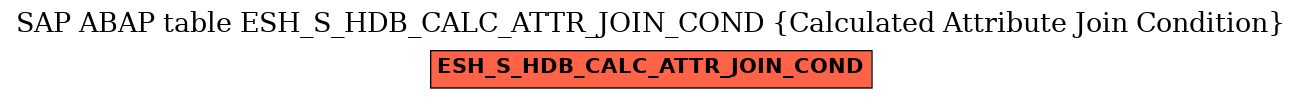 SAP ABAP table ESH_S_HDB_CALC_ATTR_JOIN_COND {Calculated Attribute Join Condition}

ESH_S_HDB_CALC_ATTR_JOIN_COND